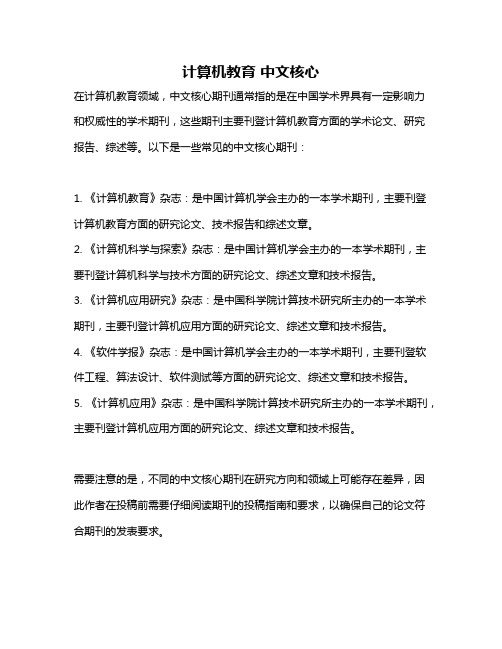 计算机教育 中文核心

在计算机教育领域，中文核心期刊通常指的是在中国学术界具有一定影响力和权威性的学术期刊，这些期刊主要刊登计算机教育方面的学术论文、研究报告、综述等。以下是一些常见的中文核心期刊：

1. 《计算机教育》杂志：是中国计算机学会主办的一本学术期刊，主要刊登计算机教育方面的研究论文、技术报告和综述文章。
2. 《计算机科学与探索》杂志：是中国计算机学会主办的一本学术期刊，主要刊登计算机科学与技术方面的研究论文、综述文章和技术报告。
3. 《计算机应用研究》杂志：是中国科学院计算技术研究所主办的一本学术期刊，主要刊登计算机应用方面的研究论文、综述文章和技术报告。
4. 《软件学报》杂志：是中国计算机学会主办的一本学术期刊，主要刊登软件工程、算法设计、软件测试等方面的研究论文、综述文章和技术报告。
5. 《计算机应用》杂志：是中国科学院计算技术研究所主办的一本学术期刊，主要刊登计算机应用方面的研究论文、综述文章和技术报告。

需要注意的是，不同的中文核心期刊在研究方向和领域上可能存在差异，因此作者在投稿前需要仔细阅读期刊的投稿指南和要求，以确保自己的论文符合期刊的发表要求。